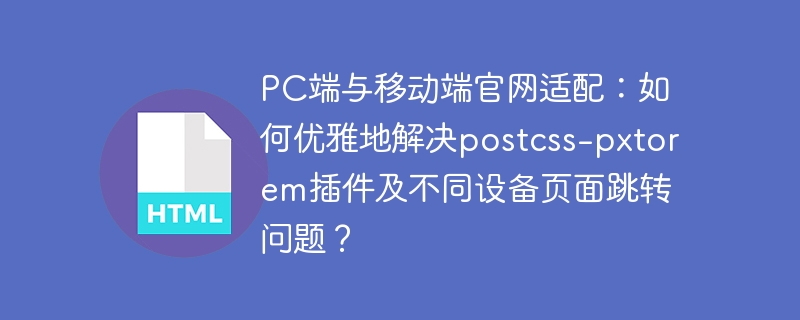 HTML

PC端与移动端官网适配：如何优雅地解决postcss-pxtorem插件及不同设备页面跳转问题？